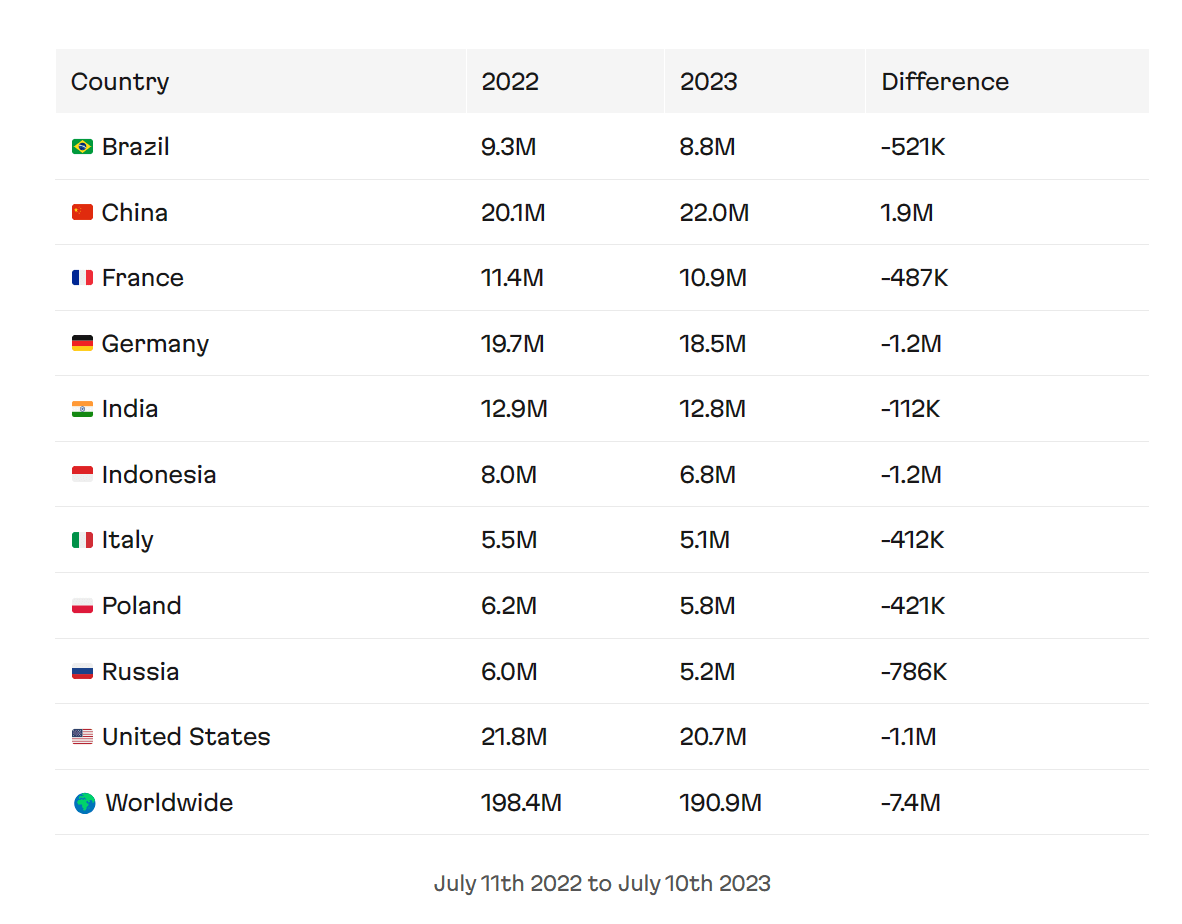 | Country | 2022 | 2023 | Difference |
|---|---|---|---|
| Brazil | 9.3M | 8.8M | -521K |
| China | 20.1M | 22.0M | 1.9M |
| France | 11.4M | 10.9M | -487K |
| Germany | 19.7M | 18.5M | -1.2M |
| India | 12.9M | 12.8M | -112K |
| Indonesia | 8.0M | 6.8M | -1.2M |
| Italy | 5.5M | 5.1M | -412K |
| Poland | 6.2M | 5.8M | -421K |
| Russia | 6.0M | 5.2M | -786K |
| United States | 21.8M | 20.7M | -1.1M |
| Worldwide | 198.4M | 190.9M | -7.4M |

July 11th 2022 to July 10th 2023